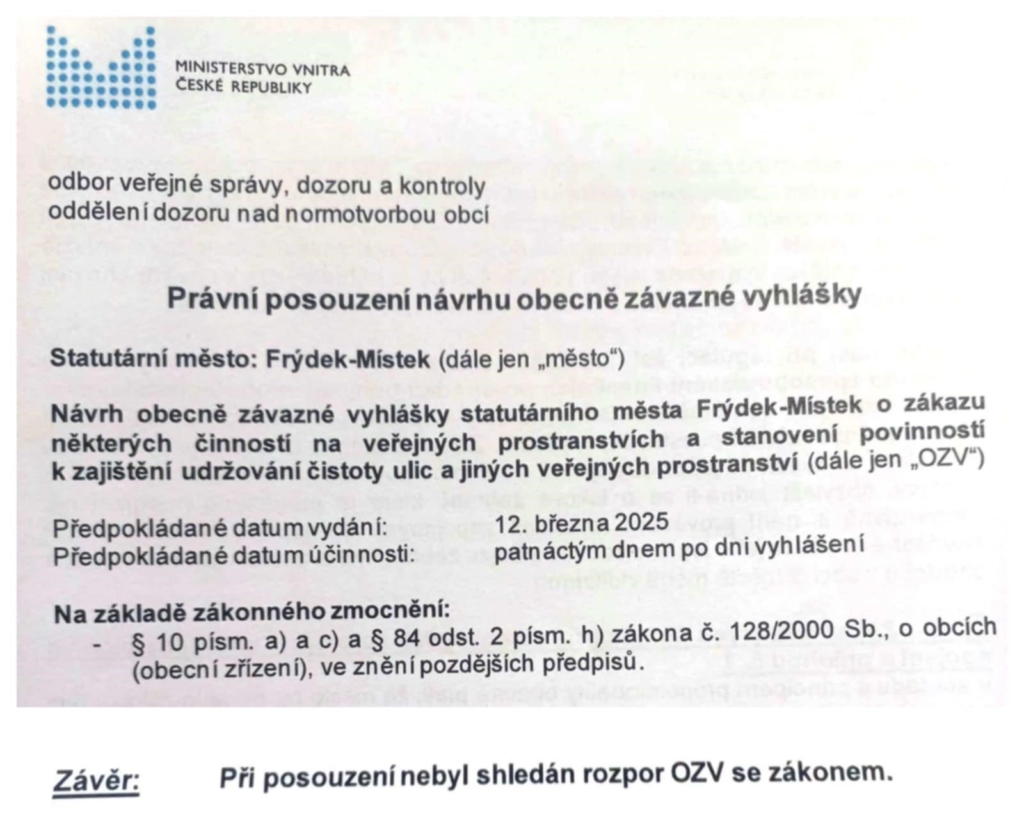 MINISTERSTVO VNITRA
ČESKÉ REPUBLIKY

odbor veřejné správy, dozoru a kontroly
oddělení dozoru nad normotvorbou obcí

Právní posouzení návrhu obecně závazné vyhlášky

Statutární město: Frýdek-Místek (dále jen „město")

Návrh obecně závazné vyhlášky statutárního města Frýdek-Místek o zákazu některých činností na veřejných prostranstvích a stanovení povinností k zajištění udržování čistoty ulic a jiných veřejných prostranství (dále jen „OZV")

Předpokládané datum vydání: 12. března 2025
Předpokládané datum účinnosti: patnáctým dnem po dni vyhlášení

Na základě zákonného zmocnění:
- § 10 písm. a) a c) a § 84 odst. 2 písm. h) zákona č. 128/2000 Sb., o obcích (obecní zřízení), ve znění pozdějších předpisů.

Závěr: Při posouzení nebyl shledán rozpor OZV se zákonem.